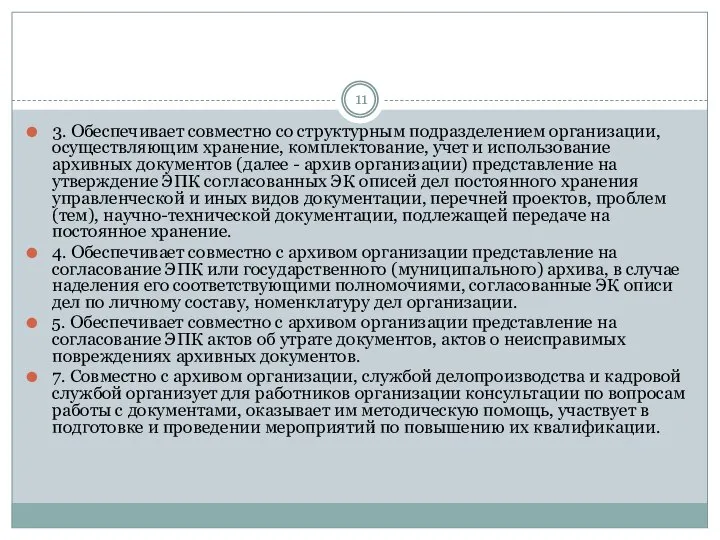 11

3. Обеспечивает совместно со структурным подразделением организации, осуществляющим хранение, комплектование, учет и использование архивных документов (далее - архив организации) представление на утверждение ЭПК согласованных ЭК описей дел постоянного хранения управленческой и иных видов документации, перечней проектов, проблем (тем), научно-технической документации, подлежащей передаче на постоянное хранение.

4. Обеспечивает совместно с архивом организации представление на согласование ЭПК или государственного (муниципального) архива, в случае наделения его соответствующими полномочиями, согласованные ЭК описи дел по личному составу, номенклатуру дел организации.

5. Обеспечивает совместно с архивом организации представление на согласование ЭПК актов об утрате документов, актов о неисправимых повреждениях архивных документов.

7. Совместно с архивом организации, службой делопроизводства и кадровой службой организует для работников организации консультации по вопросам работы с документами, оказывает им методическую помощь, участвует в подготовке и проведении мероприятий по повышению их квалификации.